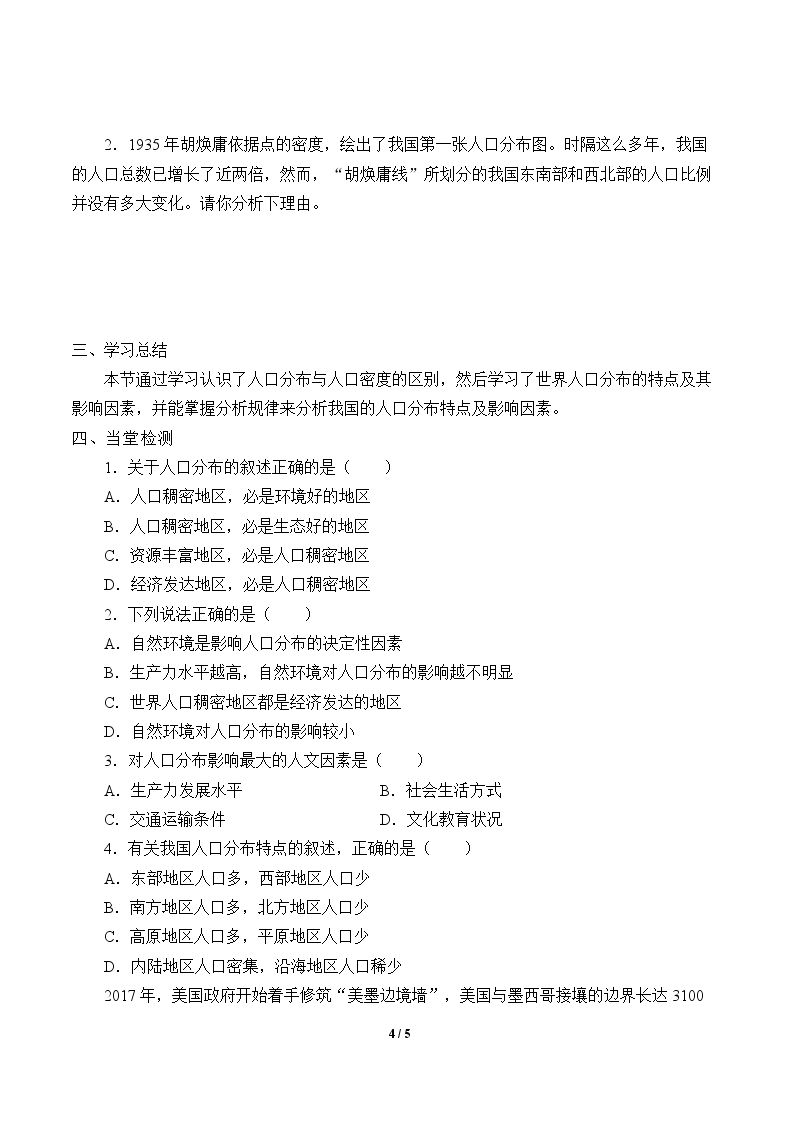 2.1935年胡焕庸依据点的密度，绘出了我国第一张人口分布图。时隔这么多年，我国的人口总数已增长了近两倍，然而，“胡焕庸线”所划分的我国东南部和西北部的人口比例并没有多大变化。请你分析下理由。

三、学习总结

本节通过学习认识了人口分布与人口密度的区别，然后学习了世界人口分布的特点及其影响因素，并能掌握分析规律来分析我国的人口分布特点及影响因素。

四、当堂检测

1.关于人口分布的叙述正确的是（　　）

A.人口稠密地区，必是环境好的地区

B.人口稠密地区，必是生态好的地区

C.资源丰富地区，必是人口稠密地区

D.经济发达地区，必是人口稠密地区

2.下列说法正确的是（　　）

A.自然环境是影响人口分布的决定性因素

B.生产力水平越高，自然环境对人口分布的影响越不明显

C.世界人口稠密地区都是经济发达的地区

D.自然环境对人口分布的影响较小

3.对人口分布影响最大的人文因素是（　　）

A.生产力发展水平 B.社会生活方式

C.交通运输条件 D.文化教育状况

4.有关我国人口分布特点的叙述，正确的是（　　）

A.东部地区人口多，西部地区人口少

B.南方地区人口多，北方地区人口少

C.高原地区人口多，平原地区人口少

D.内陆地区人口密集，沿海地区人口稀少

2017年，美国政府开始着手修筑“美墨边境墙”，美国与墨西哥接壤的边界长达3100

4 / 5